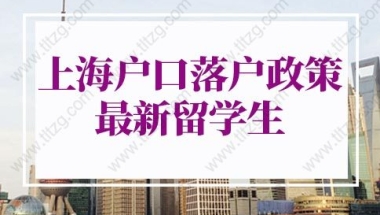 上海户口落户政策
最新留学生

www.tltzg.com